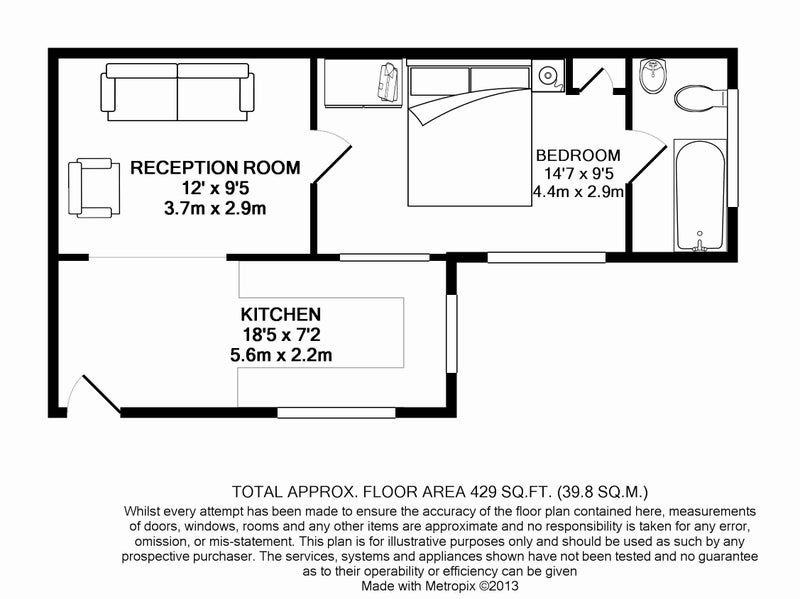 RECEPTION ROOM
12' x 9'5
3.7m x 2.9m

BEDROOM
14'7 x 9'5
4.4m x 2.9m

KITCHEN
18'5 x 7'2
5.6m x 2.2m

TOTAL APPROX. FLOOR AREA 429 SQ.FT. (39.8 SQ.M.)
Whilst every attempt has been made to ensure the accuracy of the floor plan contained here, measurements of doors, windows, rooms and any other items are approximate and no responsibility is taken for any error, omission, or mis-statement. This plan is for illustrative purposes only and should be used as such by any prospective purchaser. The services, systems and appliances shown have not been tested and no guarantee as to their operability or efficiency can be given
Made with Metropix ©2013